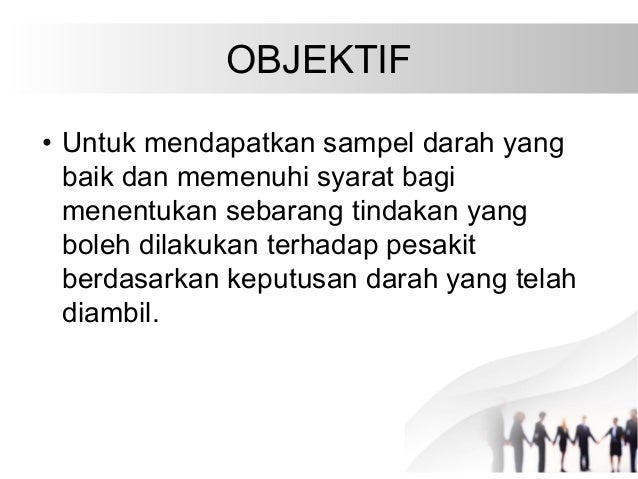 OBJEKTIF

• Untuk mendapatkan sampel darah yang baik dan memenuhi syarat bagi menentukan sebarang tindakan yang boleh dilakukan terhadap pesakit berdasarkan keputusan darah yang telah diambil.